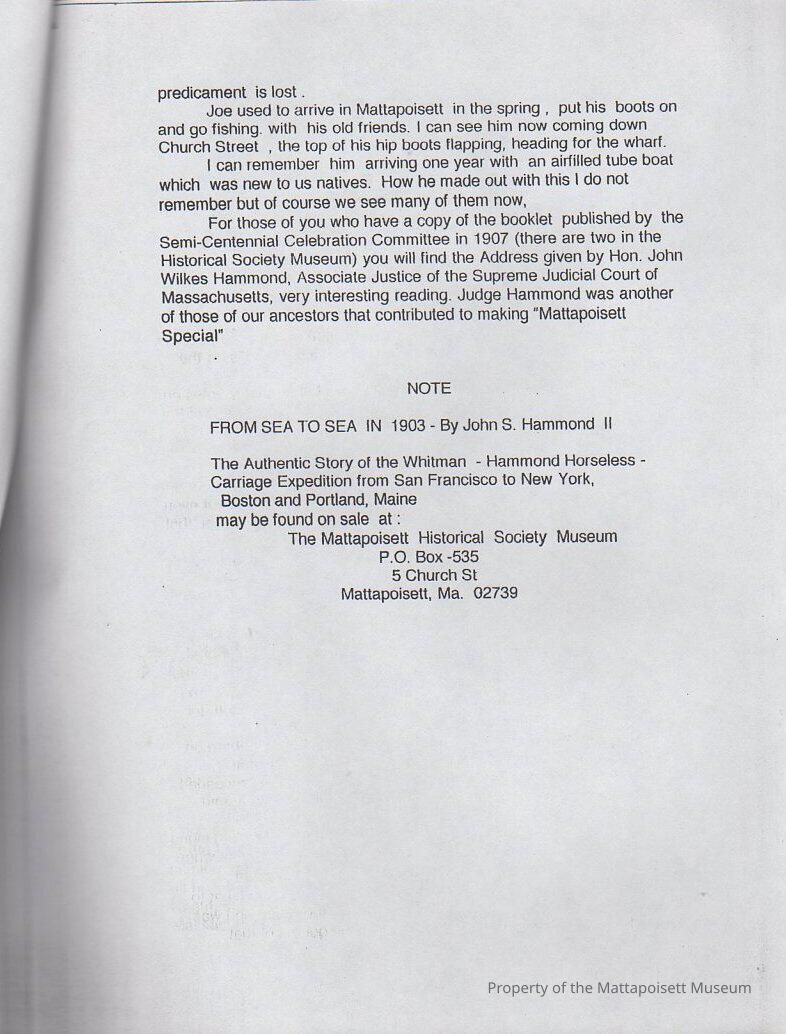 predicament is lost .

Joe used to arrive in Mattapoisett in the spring , put his boots on and go fishing. with his old friends. I can see him now coming down Church Street , the top of his hip boots flapping, heading for the wharf.

I can remember him arriving one year with an airfilled tube boat which was new to us natives. How he made out with this I do not remember but of course we see many of them now,

For those of you who have a copy of the booklet published by the Semi-Centennial Celebration Committee in 1907 (there are two in the Historical Society Museum) you will find the Address given by Hon. John Wilkes Hammond, Associate Justice of the Supreme Judicial Court of Massachusetts, very interesting reading. Judge Hammond was another of those of our ancestors that contributed to making "Mattapoisett Special"

NOTE

FROM SEA TO SEA IN 1903 - By John S. Hammond II

The Authentic Story of the Whitman - Hammond Horseless - Carriage Expedition from San Francisco to New York, Boston and Portland, Maine
may be found on sale at :
The Mattapoisett Historical Society Museum
P.O. Box -535
5 Church St
Mattapoisett, Ma. 02739

Property of the Mattapoisett Museum